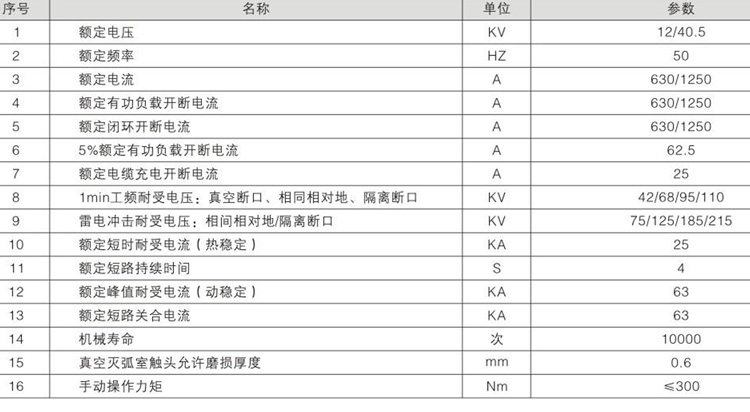 | 序号 | 名称 | 单位 | 参数 |
|---|---|---|---|
| 1 | 额定电压 | KV | 12/40.5 |
| 2 | 额定频率 | HZ | 50 |
| 3 | 额定电流 | A | 630/1250 |
| 4 | 额定有功负载开断电流 | A | 630/1250 |
| 5 | 额定闭环开断电流 | A | 630/1250 |
| 6 | 5%额定有功负载开断电流 | A | 62.5 |
| 7 | 额定电缆充电开断电流 | A | 25 |
| 8 | 1min工频耐受电压：真空断口、相同相对地、隔离断口 | KV | 42/68/95/110 |
| 9 | 雷电冲击耐受电压：相间相对地/隔离断口 | KV | 75/125/185/215 |
| 10 | 额定短时耐受电流（热稳定） | KA | 25 |
| 11 | 额定短路持续时间 | S | 4 |
| 12 | 额定峰值耐受电流（动稳定） | KA | 63 |
| 13 | 额定短路关合电流 | KA | 63 |
| 14 | 机械寿命 | 次 | 10000 |
| 15 | 真空灭弧室触头允许磨损厚度 | mm | 0.6 |
| 16 | 手动操作力矩 | Nm | ≤300 |